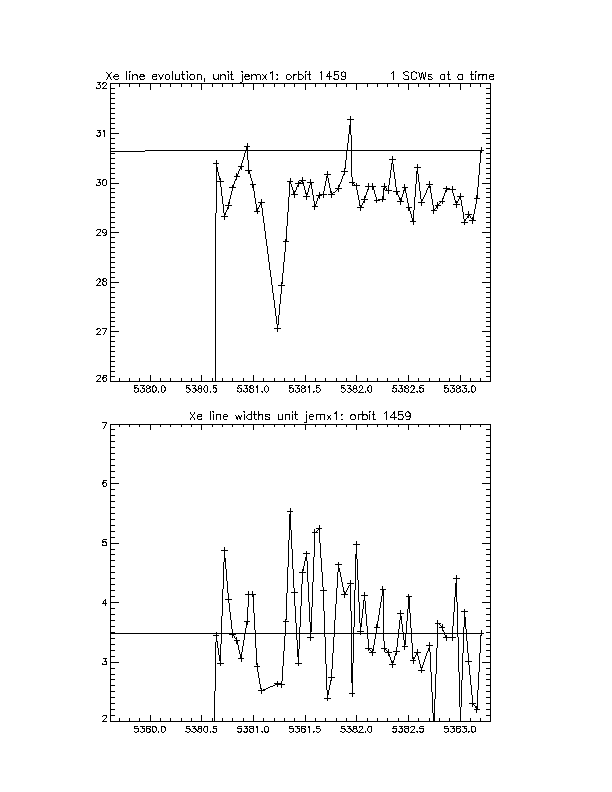 Xe line evolution, unit jemx1: orbit 1459 1 SCWs at a time

32
31
30
29
28
27
26

5380.0 5380.5 5381.0 5381.5 5382.0 5382.5 5383.0

Xe line widths unit jemx1: orbit 1459

7
6
5
4
3
2

5380.0 5380.5 5381.0 5381.5 5382.0 5382.5 5383.0